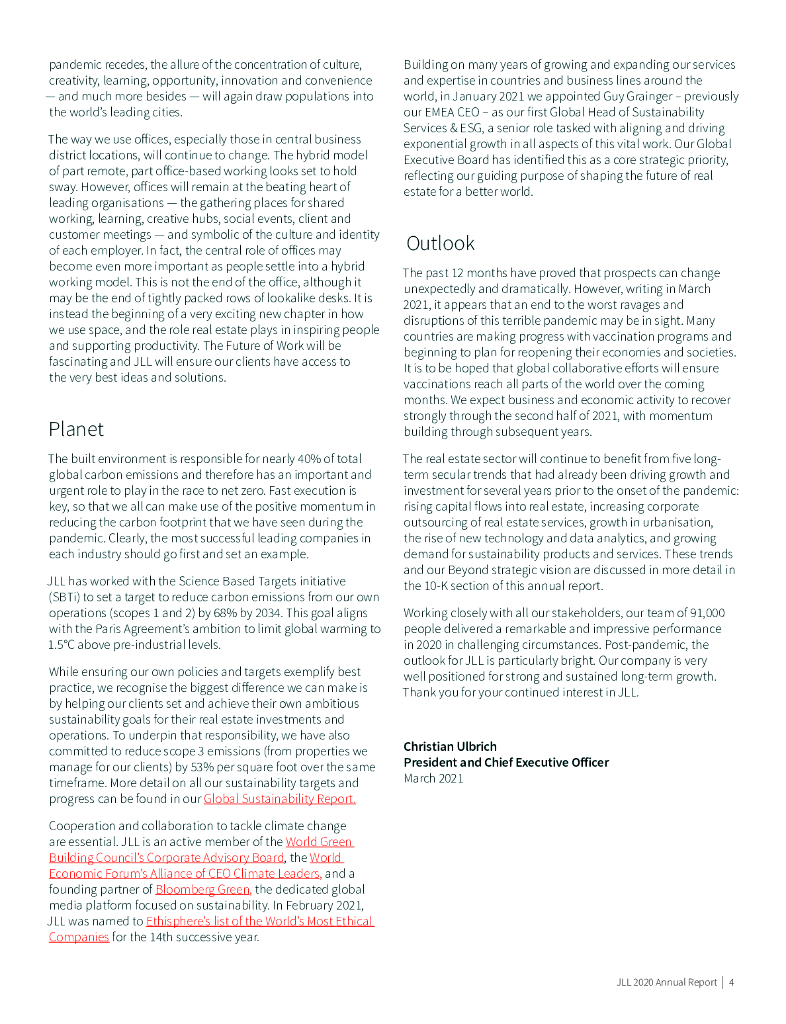 pandemic recedes, the allure of the concentration of culture, creativity, learning, opportunity, innovation and convenience — and much more besides — will again draw populations into the world's leading cities.

The way we use offices, especially those in central business district locations, will continue to change. The hybrid model of part remote, part office-based working looks set to hold sway. However, offices will remain at the beating heart of leading organisations — the gathering places for shared working, learning, creative hubs, social events, client and customer meetings — and symbolic of the culture and identity of each employer. In fact, the central role of offices may become even more important as people settle into a hybrid working model. This is not the end of the office, although it may be the end of tightly packed rows of lookalike desks. It is instead the beginning of a very exciting new chapter in how we use space, and the role real estate plays in inspiring people and supporting productivity. The Future of Work will be fascinating and JLL will ensure our clients have access to the very best ideas and solutions.

Planet

The built environment is responsible for nearly 40% of total global carbon emissions and therefore has an important and urgent role to play in the race to net zero. Fast execution is key, so that we all can make use of the positive momentum in reducing the carbon footprint that we have seen during the pandemic. Clearly, the most successful leading companies in each industry should go first and set an example.

JLL has worked with the Science Based Targets initiative (SBTi) to set a target to reduce carbon emissions from our own operations (scopes 1 and 2) by 68% by 2034. This goal aligns with the Paris Agreement's ambition to limit global warming to 1.5°C above pre-industrial levels.

While ensuring our own policies and targets exemplify best practice, we recognise the biggest difference we can make is by helping our clients set and achieve their own ambitious sustainability goals for their real estate investments and operations. To underpin that responsibility, we have also committed to reduce scope 3 emissions (from properties we manage for our clients) by 53% per square foot over the same timeframe. More detail on all our sustainability targets and progress can be found in our Global Sustainability Report.

Cooperation and collaboration to tackle climate change are essential. JLL is an active member of the World Green Building Council's Corporate Advisory Board, the World Economic Forum's Alliance of CEO Climate Leaders, and a founding partner of Bloomberg Green, the dedicated global media platform focused on sustainability. In February 2021, JLL was named to Ethisphere's list of the World's Most Ethical Companies for the 14th successive year.

Building on many years of growing and expanding our services and expertise in countries and business lines around the world, in January 2021 we appointed Guy Grainger – previously our EMEA CEO – as our first Global Head of Sustainability Services & ESG, a senior role tasked with aligning and driving exponential growth in all aspects of this vital work. Our Global Executive Board has identified this as a core strategic priority, reflecting our guiding purpose of shaping the future of real estate for a better world.

Outlook

The past 12 months have proved that prospects can change unexpectedly and dramatically. However, writing in March 2021, it appears that an end to the worst ravages and disruptions of this terrible pandemic may be in sight. Many countries are making progress with vaccination programs and beginning to plan for reopening their economies and societies. It is to be hoped that global collaborative efforts will ensure vaccinations reach all parts of the world over the coming months. We expect business and economic activity to recover strongly through the second half of 2021, with momentum building through subsequent years.

The real estate sector will continue to benefit from five long-term secular trends that had already been driving growth and investment for several years prior to the onset of the pandemic: rising capital flows into real estate, increasing corporate outsourcing of real estate services, growth in urbanisation, the rise of new technology and data analytics, and growing demand for sustainability products and services. These trends and our Beyond strategic vision are discussed in more detail in the 10-K section of this annual report.

Working closely with all our stakeholders, our team of 91,000 people delivered a remarkable and impressive performance in 2020 in challenging circumstances. Post-pandemic, the outlook for JLL is particularly bright. Our company is very well positioned for strong and sustained long-term growth. Thank you for your continued interest in JLL.

Christian Ulbrich
President and Chief Executive Officer
March 2021

JLL 2020 Annual Report | 4